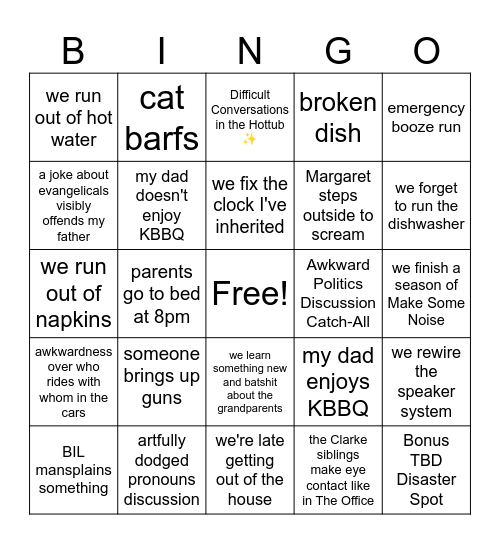 | B | I | N | G | O |
|---|---|---|---|---|
| we run out of hot water | cat barfs | Difficult Conversations in the Hottub ✨ | broken dish | emergency booze run |
| a joke about evangelicals visibly offends my father | my dad doesn't enjoy KBBQ | we fix the clock I've inherited | Margaret steps outside to scream | we forget to run the dishwasher |
| we run out of napkins | parents go to bed at 8pm | Free! | Awkward Politics Discussion Catch-All | we finish a season of Make Some Noise |
| awkwardness over who rides with whom in the cars | someone brings up guns | we learn something new and batshit about the grandparents | my dad enjoys KBBQ | we rewire the speaker system |
| BIL mansplains something | artfully dodged pronouns discussion | we're late getting out of the house | the Clarke siblings make eye contact like in The Office | Bonus TBD Disaster Spot |